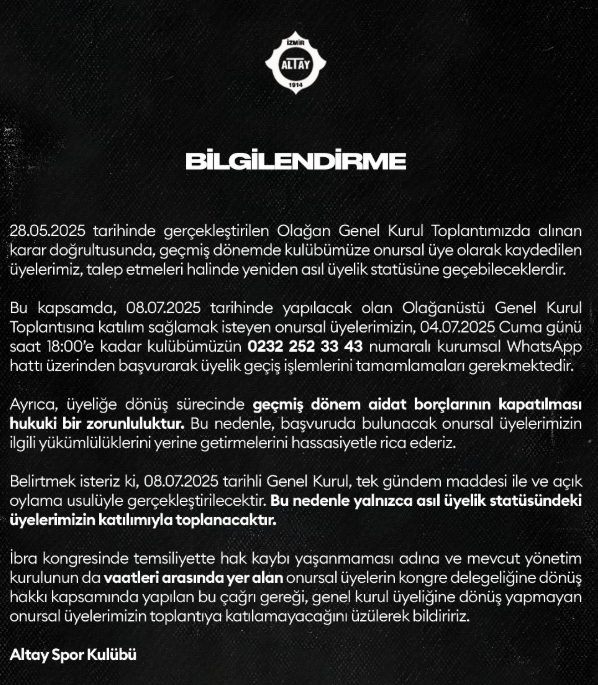 İZMİR
ALTAY
1914

BİLGİLENDİRME

28.05.2025 tarihinde gerçekleştirilen Olağan Genel Kurul Toplantımızda alınan karar doğrultusunda, geçmiş dönemde kulübümüze onursal üye olarak kaydedilen üyelerimiz, talep etmeleri halinde yeniden asıl üyelik statüsüne geçebileceklerdir.

Bu kapsamda, 08.07.2025 tarihinde yapılacak olan Olağanüstü Genel Kurul Toplantısına katılım sağlamak isteyen onursal üyelerimizin, 04.07.2025 Cuma günü saat 18:00'e kadar kulübümüzün 0232 252 33 43 numaralı kurumsal WhatsApp hattı üzerinden başvurarak üyelik geçiş işlemlerini tamamlamaları gerekmektedir.

Ayrıca, üyeliğe dönüş sürecinde geçmiş dönem aidat borçlarının kapatılması hukuki bir zorunluluktur. Bu nedenle, başvuruda bulunacak onursal üyelerimizin ilgili yükümlülüklerini yerine getirmelerini hassasiyetle rica ederiz.

Belirtmek isteriz ki, 08.07.2025 tarihli Genel Kurul, tek gündem maddesi ile ve açık oylama usulüyle gerçekleştirilecektir. Bu nedenle yalnızca asıl üyelik statüsündeki üyelerimizin katılımıyla toplanacaktır.

İbra kongresinde temsiliyette hak kaybı yaşanmaması adına ve mevcut yönetim kurulunun da vaatleri arasında yer alan onursal üyelerin kongre delegeliğine dönüş hakkı kapsamında yapılan bu çağrı gereği, genel kurul üyeliğine dönüş yapmayan onursal üyelerimizin toplantıya katılamayacağını üzülerek bildiririz.

Altay Spor Kulübü